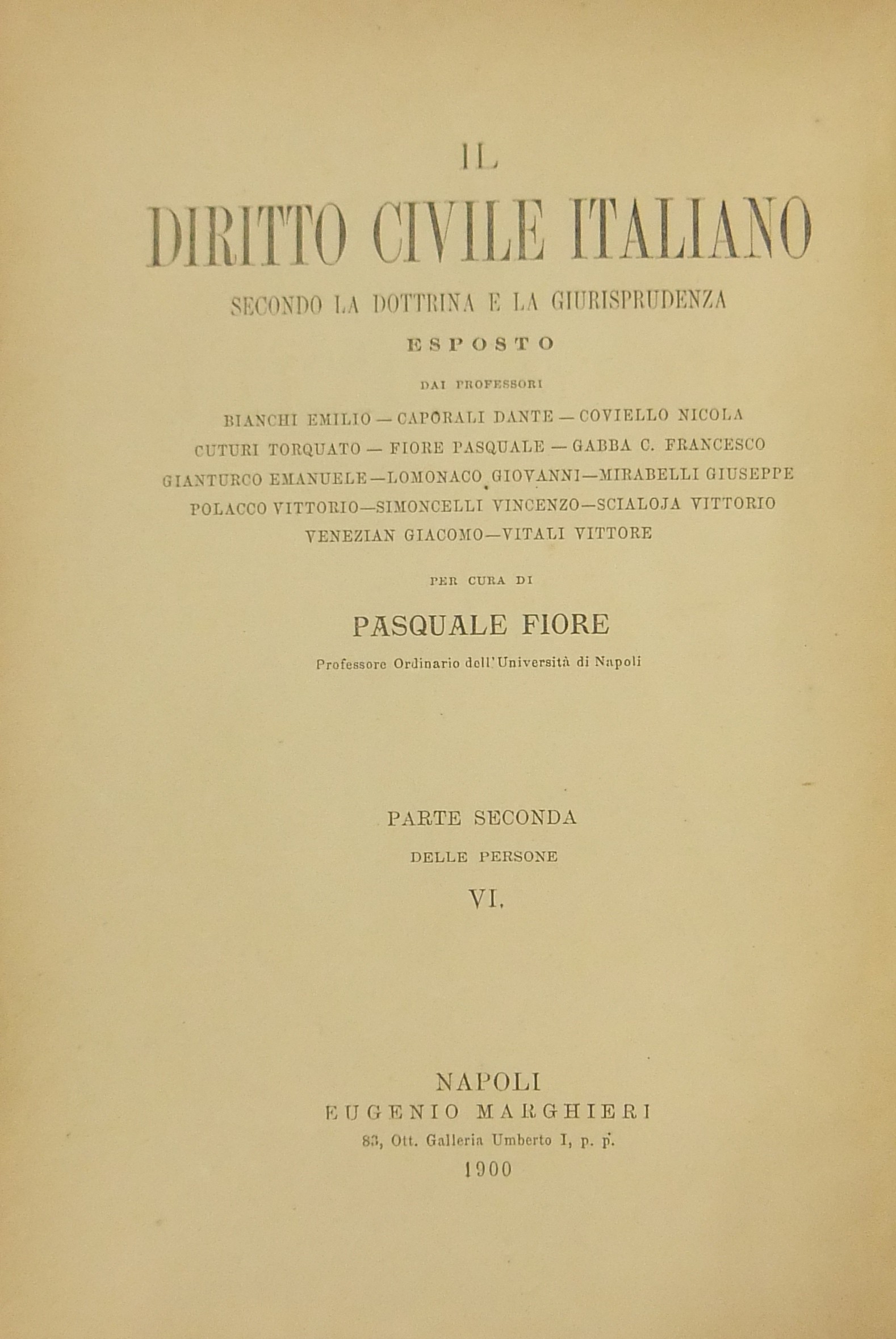 IL

DIRITTO CIVILE ITALIANO

SECONDO LA DOTTRINA E LA GIURISPRUDENZA

ESPOSTO

DAI PROFESSORI

BIANCHI EMILIO — CAPORALI DANTE — COVIELLO NICOLA
CUTURI TORQUATO — FIORE PASQUALE — GABBA C. FRANCESCO
GIANTURCO EMANUELE—LOMONACO GIOVANNI—MIRABELLI GIUSEPPE
POLACCO VITTORIO—SIMONCELLI VINCENZO—SCIALOJA VITTORIO
VENEZIAN GIACOMO—VITALI VITTORE

PER CURA DI

PASQUALE FIORE

Professore Ordinario dell'Università di Napoli

PARTE SECONDA

DELLE PERSONE

VI.

NAPOLI
EUGENIO MARGHIERI
83, Ott. Galleria Umberto I, p. p.
1900